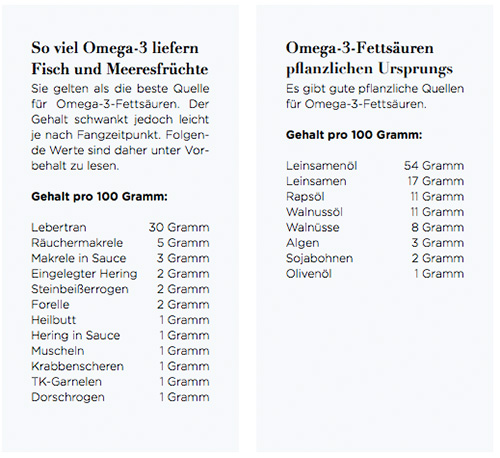 So viel Omega-3 liefern Fisch und Meeresfrüchte

Sie gelten als die beste Quelle für Omega-3-Fettsäuren. Der Gehalt schwankt jedoch leicht je nach Fangzeitpunkt. Folgende Werte sind daher unter Vorbehalt zu lesen.

Gehalt pro 100 Gramm:

| | |
|---|---|
| Lebertran | 30 Gramm |
| Räuchermakrele | 5 Gramm |
| Makrele in Sauce | 3 Gramm |
| Eingelegter Hering | 2 Gramm |
| Steinbeißerrogen | 2 Gramm |
| Forelle | 2 Gramm |
| Heilbutt | 1 Gramm |
| Hering in Sauce | 1 Gramm |
| Muscheln | 1 Gramm |
| Krabbenscheren | 1 Gramm |
| TK-Garnelen | 1 Gramm |
| Dorschrogen | 1 Gramm |

Omega-3-Fettsäuren pflanzlichen Ursprungs

Es gibt gute pflanzliche Quellen für Omega-3-Fettsäuren.

Gehalt pro 100 Gramm:

| | |
|---|---|
| Leinsamenöl | 54 Gramm |
| Leinsamen | 17 Gramm |
| Rapsöl | 11 Gramm |
| Walnussöl | 11 Gramm |
| Walnüsse | 8 Gramm |
| Algen | 3 Gramm |
| Sojabohnen | 2 Gramm |
| Olivenöl | 1 Gramm |